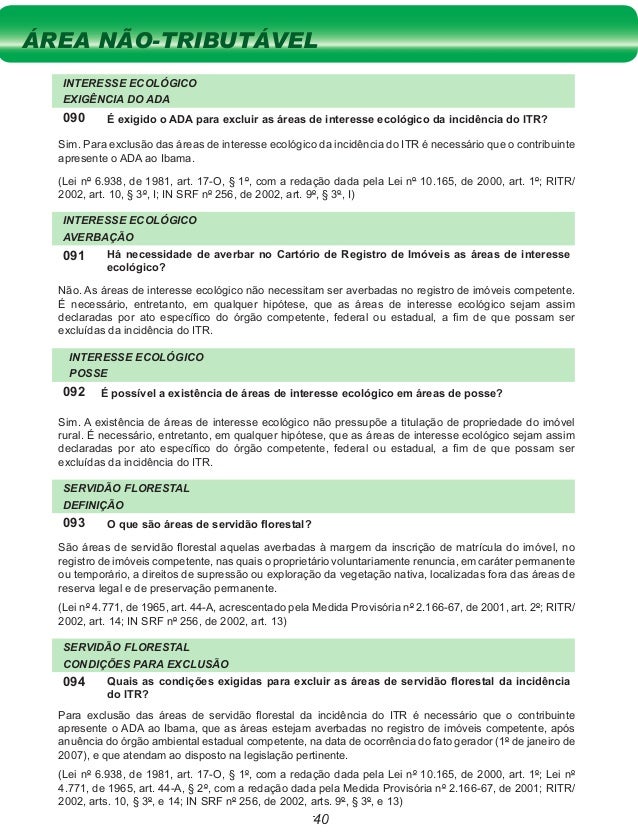 ÁREA NÃO-TRIBUTÁVEL

INTERESSE ECOLÓGICO
EXIGÊNCIA DO ADA

090 É exigido o ADA para excluir as áreas de interesse ecológico da incidência do ITR?

Sim. Para exclusão das áreas de interesse ecológico da incidência do ITR é necessário que o contribuinte apresente o ADA ao Ibama.

(Lei nº 6.938, de 1981, art. 17-O, § 1º, com a redação dada pela Lei nº 10.165, de 2000, art. 1º; RITR/2002, art. 10, § 3º, I; IN SRF nº 256, de 2002, art. 9º, § 3º, I)

INTERESSE ECOLÓGICO
AVERBAÇÃO

091 Há necessidade de averbar no Cartório de Registro de Imóveis as áreas de interesse ecológico?

Não. As áreas de interesse ecológico não necessitam ser averbadas no registro de imóveis competente. É necessário, entretanto, em qualquer hipótese, que as áreas de interesse ecológico sejam assim declaradas por ato específico do órgão competente, federal ou estadual, a fim de que possam ser excluídas da incidência do ITR.

INTERESSE ECOLÓGICO
POSSE

092 É possível a existência de áreas de interesse ecológico em áreas de posse?

Sim. A existência de áreas de interesse ecológico não pressupõe a titulação de propriedade do imóvel rural. É necessário, entretanto, em qualquer hipótese, que as áreas de interesse ecológico sejam assim declaradas por ato específico do órgão competente, federal ou estadual, a fim de que possam ser excluídas da incidência do ITR.

SERVIDÃO FLORESTAL
DEFINIÇÃO

093 O que são áreas de servidão florestal?

São áreas de servidão florestal aquelas averbadas à margem da inscrição de matrícula do imóvel, no registro de imóveis competente, nas quais o proprietário voluntariamente renuncia, em caráter permanente ou temporário, a direitos de supressão ou exploração da vegetação nativa, localizadas fora das áreas de reserva legal e de preservação permanente.

(Lei nº 4.771, de 1965, art. 44-A, acrescentado pela Medida Provisória nº 2.166-67, de 2001, art. 2º; RITR/2002, art. 14; IN SRF nº 256, de 2002, art. 13)

SERVIDÃO FLORESTAL
CONDIÇÕES PARA EXCLUSÃO

094 Quais as condições exigidas para excluir as áreas de servidão florestal da incidência do ITR?

Para exclusão das áreas de servidão florestal da incidência do ITR é necessário que o contribuinte apresente o ADA ao Ibama, que as áreas estejam averbadas no registro de imóveis competente, após anuência do órgão ambiental estadual competente, na data de ocorrência do fato gerador (1º de janeiro de 2007), e que atendam ao disposto na legislação pertinente.

(Lei nº 6.938, de 1981, art. 17-O, § 1º, com a redação dada pela Lei nº 10.165, de 2000, art. 1º; Lei nº 4.771, de 1965, art. 44-A, § 2º, com a redação dada pela Medida Provisória nº 2.166-67, de 2001; RITR/2002, arts. 10, § 3º, e 14; IN SRF nº 256, de 2002, arts. 9º, § 3º, e 13)

40